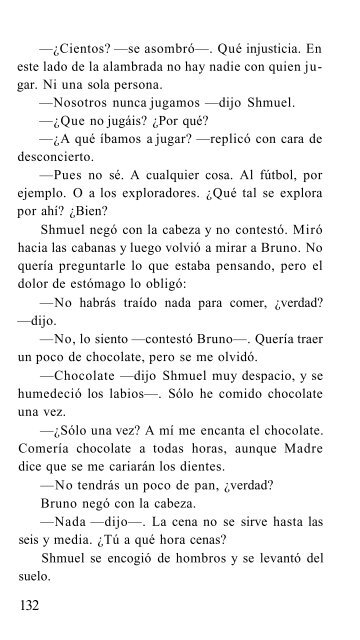 —¿Cientos? —se asombró—. Qué injusticia. En este lado de la alambrada no hay nadie con quien jugar. Ni una sola persona.

—Nosotros nunca jugamos —dijo Shmuel.

—¿Que no jugáis? ¿Por qué?

—¿A qué íbamos a jugar? —replicó con cara de desconcierto.

—Pues no sé. A cualquier cosa. Al fútbol, por ejemplo. O a los exploradores. ¿Qué tal se explora por ahí? ¿Bien?

Shmuel negó con la cabeza y no contestó. Miró hacia las cabanas y luego volvió a mirar a Bruno. No quería preguntarle lo que estaba pensando, pero el dolor de estómago lo obligó:

—No habrás traído nada para comer, ¿verdad? —dijo.

—No, lo siento —contestó Bruno—. Quería traer un poco de chocolate, pero se me olvidó.

—Chocolate —dijo Shmuel muy despacio, y se humedeció los labios—. Sólo he comido chocolate una vez.

—¿Sólo una vez? A mí me encanta el chocolate. Comería chocolate a todas horas, aunque Madre dice que se me cariarán los dientes.

—No tendrás un poco de pan, ¿verdad?

Bruno negó con la cabeza.

—Nada —dijo—. La cena no se sirve hasta las seis y media. ¿Tú a qué hora cenas?

Shmuel se encogió de hombros y se levantó del suelo.

132